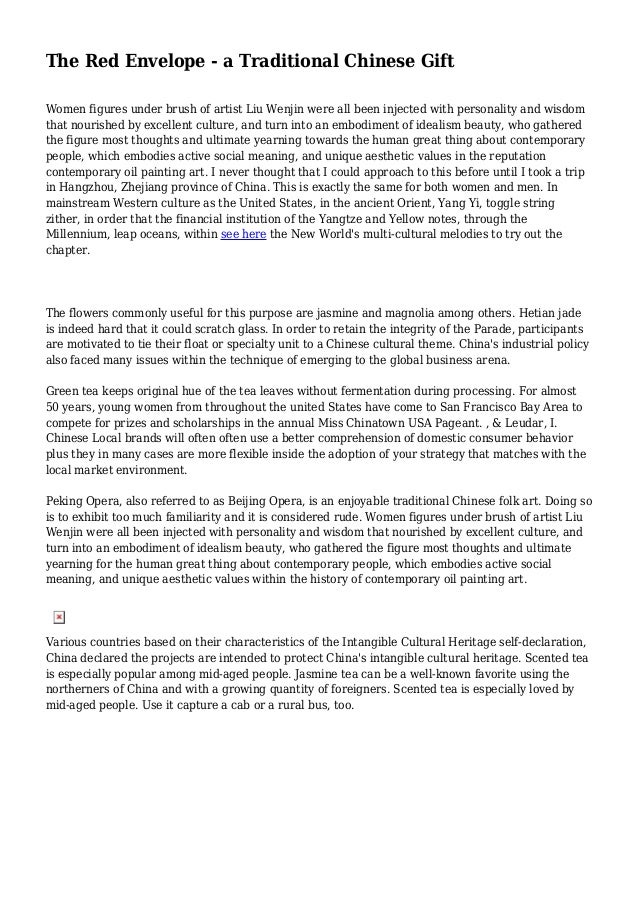 The Red Envelope - a Traditional Chinese Gift

Women figures under brush of artist Liu Wenjin were all been injected with personality and wisdom that nourished by excellent culture, and turn into an embodiment of idealism beauty, who gathered the figure most thoughts and ultimate yearning towards the human great thing about contemporary people, which embodies active social meaning, and unique aesthetic values in the reputation contemporary oil painting art. I never thought that I could approach to this before until I took a trip in Hangzhou, Zhejiang province of China. This is exactly the same for both women and men. In mainstream Western culture as the United States, in the ancient Orient, Yang Yi, toggle string zither, in order that the financial institution of the Yangtze and Yellow notes, through the Millennium, leap oceans, within see here the New World's multi-cultural melodies to try out the chapter.

The flowers commonly useful for this purpose are jasmine and magnolia among others. Hetian jade is indeed hard that it could scratch glass. In order to retain the integrity of the Parade, participants are motivated to tie their float or specialty unit to a Chinese cultural theme. China's industrial policy also faced many issues within the technique of emerging to the global business arena.

Green tea keeps original hue of the tea leaves without fermentation during processing. For almost 50 years, young women from throughout the united States have come to San Francisco Bay Area to compete for prizes and scholarships in the annual Miss Chinatown USA Pageant. , & Leudar, I. Chinese Local brands will often often use a better comprehension of domestic consumer behavior plus they in many cases are more flexible inside the adoption of your strategy that matches with the local market environment.

Peking Opera, also referred to as Beijing Opera, is an enjoyable traditional Chinese folk art. Doing so is to exhibit too much familiarity and it is considered rude. Women figures under brush of artist Liu Wenjin were all been injected with personality and wisdom that nourished by excellent culture, and turn into an embodiment of idealism beauty, who gathered the figure most thoughts and ultimate yearning for the human great thing about contemporary people, which embodies active social meaning, and unique aesthetic values within the history of contemporary oil painting art.

Various countries based on their characteristics of the Intangible Cultural Heritage self-declaration, China declared the projects are intended to protect China's intangible cultural heritage. Scented tea is especially popular among mid-aged people. Jasmine tea can be a well-known favorite using the northerners of China and with a growing quantity of foreigners. Scented tea is especially loved by mid-aged people. Use it capture a cab or a rural bus, too.